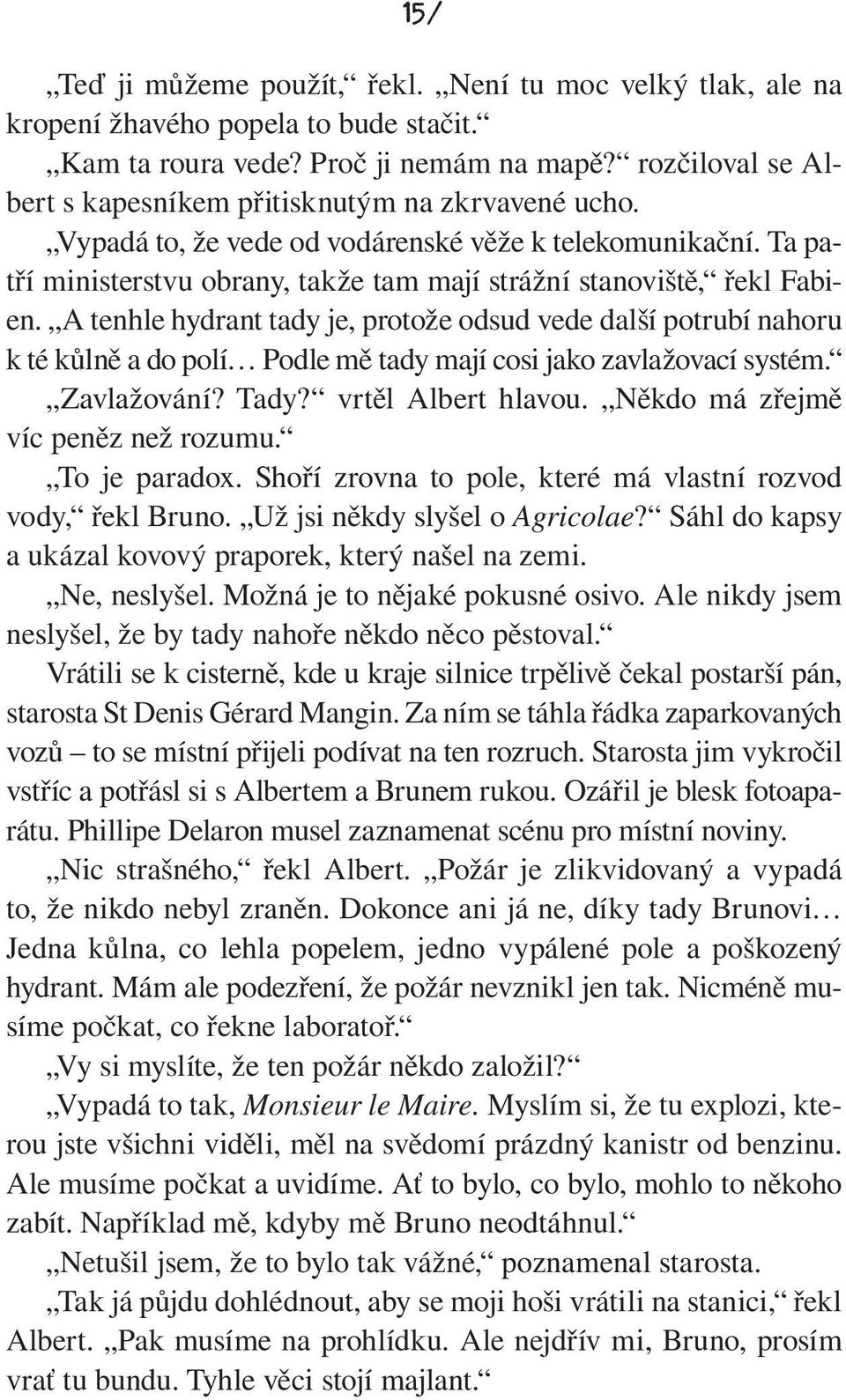 15/

„Teď ji můžeme použít,“ řekl. „Není tu moc velký tlak, ale na kropení žhavého popela to bude stačit.“

„Kam ta roura vede? Proč ji nemám na mapě?“ rozčiloval se Albert s kapesníkem přitisknutým na zkrvavené ucho.

„Vypadá to, že vede od vodárenské věže k telekomunikační. Ta patří ministerstvu obrany, takže tam mají strážní stanoviště,“ řekl Fabien. „A tenhle hydrant tady je, protože odsud vede další potrubí nahoru k té kůlně a do polí… Podle mě tady mají cosi jako zavlažovací systém.“

„Zavlažování? Tady?“ vrtěl Albert hlavou. „Někdo má zřejmě víc peněz než rozumu.“

„To je paradox. Shoří zrovna to pole, které má vlastní rozvod vody,“ řekl Bruno. „Už jsi někdy slyšel o Agricolae?“ Sáhl do kapsy a ukázal kovový praporek, který našel na zemi.

„Ne, neslyšel. Možná je to nějaké pokusné osivo. Ale nikdy jsem neslyšel, že by tady nahoře někdo něco pěstoval.“

Vrátili se k cisterně, kde u kraje silnice trpělivě čekal postarší pán, starosta St Denis Gérard Mangin. Za ním se táhla řádka zaparkovaných vozů – to se místní přijeli podívat na ten rozruch. Starosta jim vykročil vstříc a potřásl si s Albertem a Brunem rukou. Ozářil je blesk fotoaparátu. Phillipe Delaron musel zaznamenat scénu pro místní noviny.

„Nic strašného,“ řekl Albert. „Požár je zlikvidovaný a vypadá to, že nikdo nebyl zraněn. Dokonce ani já ne, díky tady Brunovi… Jedna kůlna, co lehla popelem, jedno vypálené pole a poškozený hydrant. Mám ale podezření, že požár nevznikl jen tak. Nicméně musíme počkat, co řekne laboratoř.“

„Vy si myslíte, že ten požár někdo založil?“

„Vypadá to tak, Monsieur le Maire. Myslím si, že tu explozi, kterou jste všichni viděli, měl na svědomí prázdný kanistr od benzinu. Ale musíme počkat a uvidíme. Ať to bylo, co bylo, mohlo to někoho zabít. Například mě, kdyby mě Bruno neodtáhnul.“

„Netušil jsem, že to bylo tak vážné,“ poznamenal starosta.

„Tak já půjdu dohlédnout, aby se moji hoši vrátili na stanici,“ řekl Albert. „Pak musíme na prohlídku. Ale nejdřív mi, Bruno, prosím vrať tu bundu. Tyhle věci stojí majlant.“